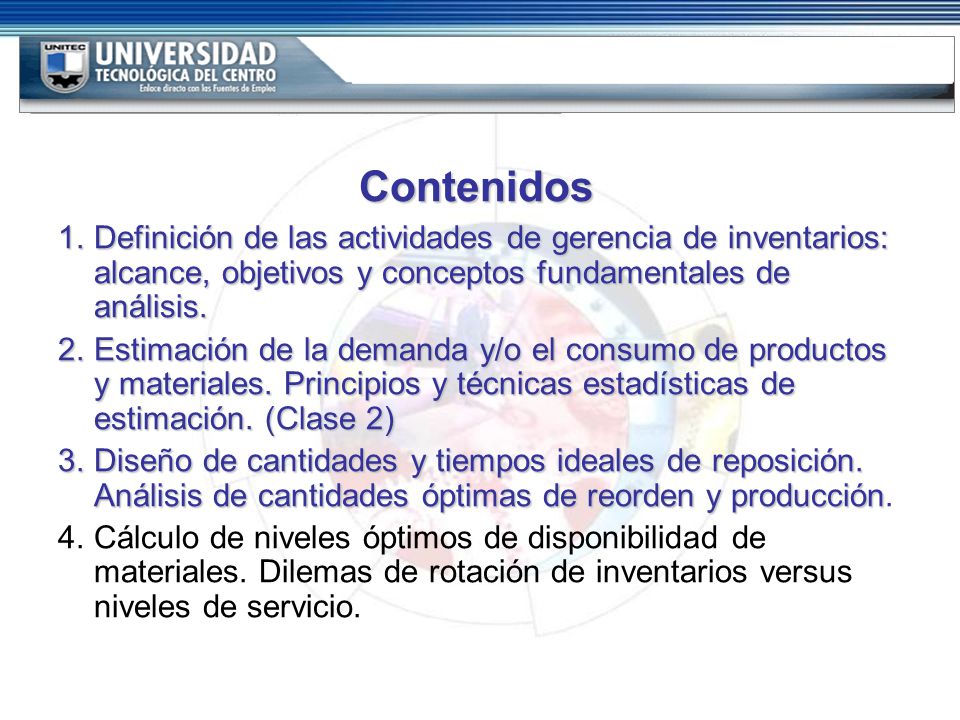 UNITEC
UNIVERSIDAD
TECNOLÓGICA DEL CENTRO
Enlace directo con las Fuentes de Empleo

Contenidos

1. Definición de las actividades de gerencia de inventarios: alcance, objetivos y conceptos fundamentales de análisis.

2. Estimación de la demanda y/o el consumo de productos y materiales. Principios y técnicas estadísticas de estimación. (Clase 2)

3. Diseño de cantidades y tiempos ideales de reposición. Análisis de cantidades óptimas de reorden y producción.

4. Cálculo de niveles óptimos de disponibilidad de materiales. Dilemas de rotación de inventarios versus niveles de servicio.